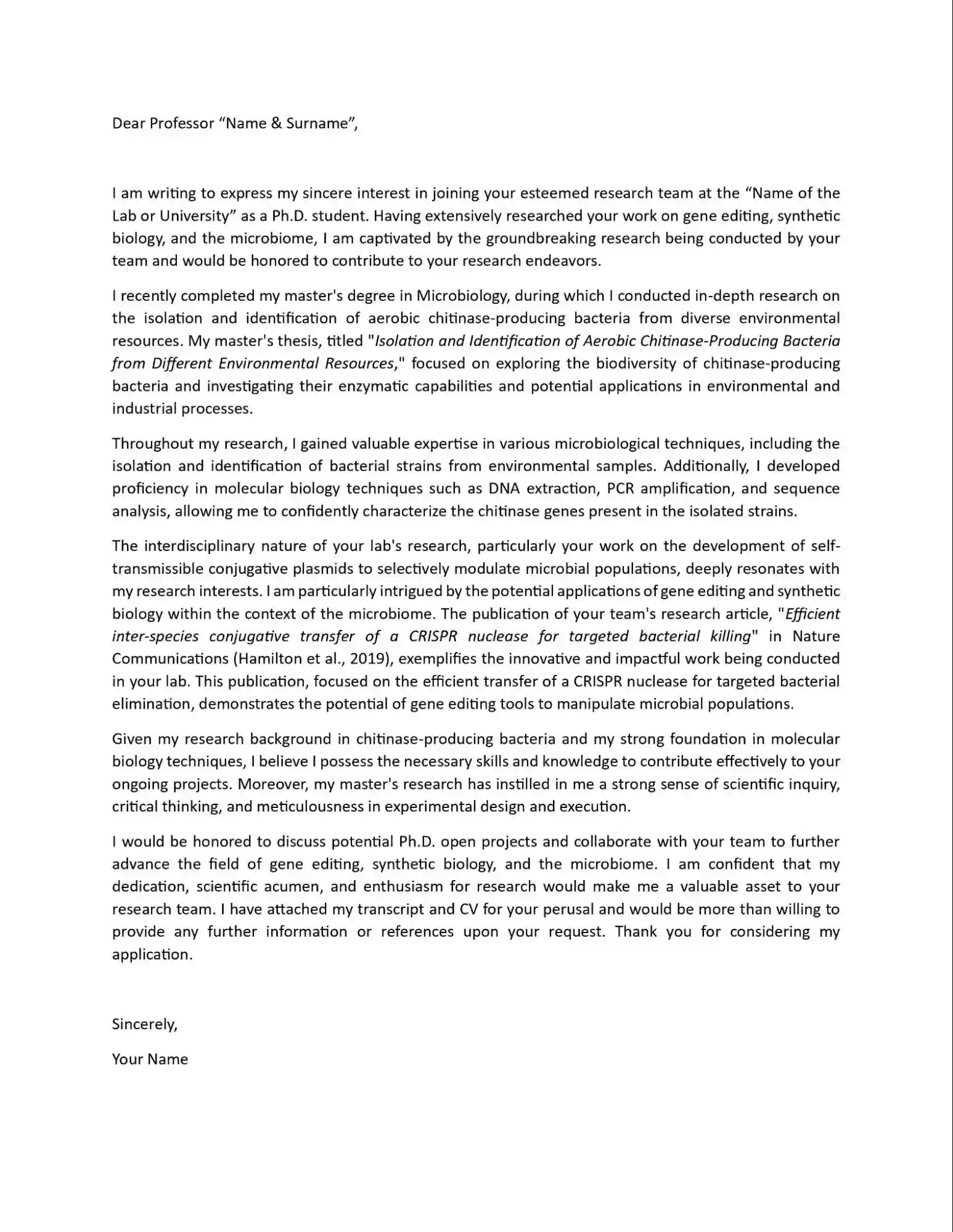 Dear Professor "Name & Surname",

I am writing to express my sincere interest in joining your esteemed research team at the "Name of the Lab or University" as a Ph.D. student. Having extensively researched your work on gene editing, synthetic biology, and the microbiome, I am captivated by the groundbreaking research being conducted by your team and would be honored to contribute to your research endeavors.

I recently completed my master's degree in Microbiology, during which I conducted in-depth research on the isolation and identification of aerobic chitinase-producing bacteria from diverse environmental resources. My master's thesis, titled "Isolation and Identification of Aerobic Chitinase-Producing Bacteria from Different Environmental Resources," focused on exploring the biodiversity of chitinase-producing bacteria and investigating their enzymatic capabilities and potential applications in environmental and industrial processes.

Throughout my research, I gained valuable expertise in various microbiological techniques, including the isolation and identification of bacterial strains from environmental samples. Additionally, I developed proficiency in molecular biology techniques such as DNA extraction, PCR amplification, and sequence analysis, allowing me to confidently characterize the chitinase genes present in the isolated strains.

The interdisciplinary nature of your lab's research, particularly your work on the development of self-transmissible conjugative plasmids to selectively modulate microbial populations, deeply resonates with my research interests. I am particularly intrigued by the potential applications of gene editing and synthetic biology within the context of the microbiome. The publication of your team's research article, "Efficient inter-species conjugative transfer of a CRISPR nuclease for targeted bacterial killing" in Nature Communications (Hamilton et al., 2019), exemplifies the innovative and impactful work being conducted in your lab. This publication, focused on the efficient transfer of a CRISPR nuclease for targeted bacterial elimination, demonstrates the potential of gene editing tools to manipulate microbial populations.

Given my research background in chitinase-producing bacteria and my strong foundation in molecular biology techniques, I believe I possess the necessary skills and knowledge to contribute effectively to your ongoing projects. Moreover, my master's research has instilled in me a strong sense of scientific inquiry, critical thinking, and meticulousness in experimental design and execution.

I would be honored to discuss potential Ph.D. open projects and collaborate with your team to further advance the field of gene editing, synthetic biology, and the microbiome. I am confident that my dedication, scientific acumen, and enthusiasm for research would make me a valuable asset to your research team. I have attached my transcript and CV for your perusal and would be more than willing to provide any further information or references upon your request. Thank you for considering my application.

Sincerely,

Your Name